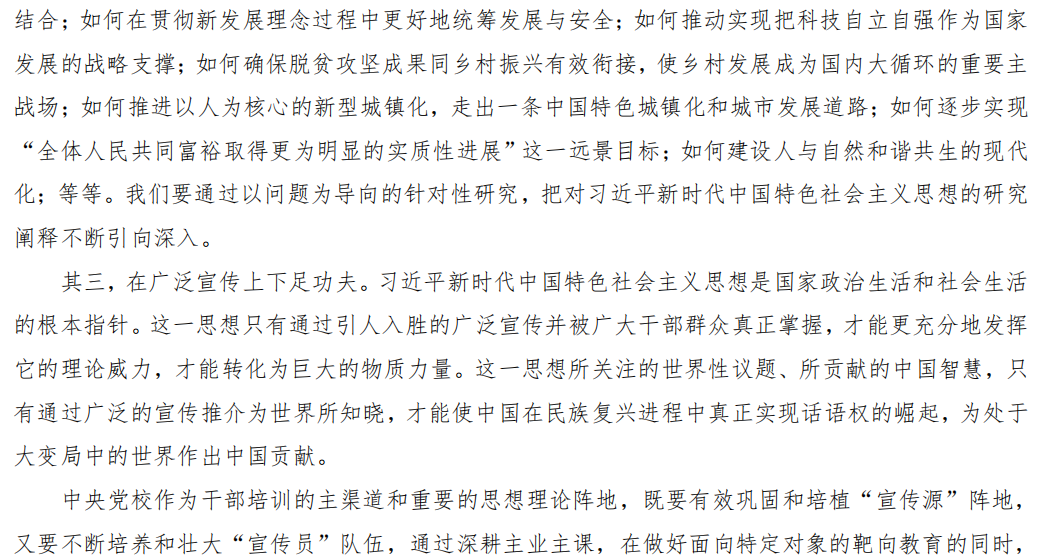 结合；如何在贯彻新发展理念过程中更好地统筹发展与安全；如何推动实现把科技自立自强作为国家发展的战略支撑；如何确保脱贫攻坚成果同乡村振兴有效衔接，使乡村发展成为国内大循环的重要主战场；如何推进以人为核心的新型城镇化，走出一条中国特色城镇化和城市发展道路；如何逐步实现“全体人民共同富裕取得更为明显的实质性进展”这一远景目标；如何建设人与自然和谐共生的现代化；等等。我们要通过以问题为导向的针对性研究，把对习近平新时代中国特色社会主义思想的研究阐释不断引向深入。

其三，在广泛宣传上下足功夫。习近平新时代中国特色社会主义思想是国家政治生活和社会生活的根本指针。这一思想只有通过引人入胜的广泛宣传并被广大干部群众真正掌握，才能更充分地发挥它的理论威力，才能转化为巨大的物质力量。这一思想所关注的世界性议题、所贡献的中国智慧，只有通过广泛的宣传推介为世界所知晓，才能使中国在民族复兴进程中真正实现话语权的崛起，为处于大变局中的世界作出中国贡献。

中央党校作为干部培训的主渠道和重要的思想理论阵地，既要有效巩固和培植“宣传源”阵地，又要不断培养和壮大“宣传员”队伍，通过深耕主业主课，在做好面向特定对象的靶向教育的同时，